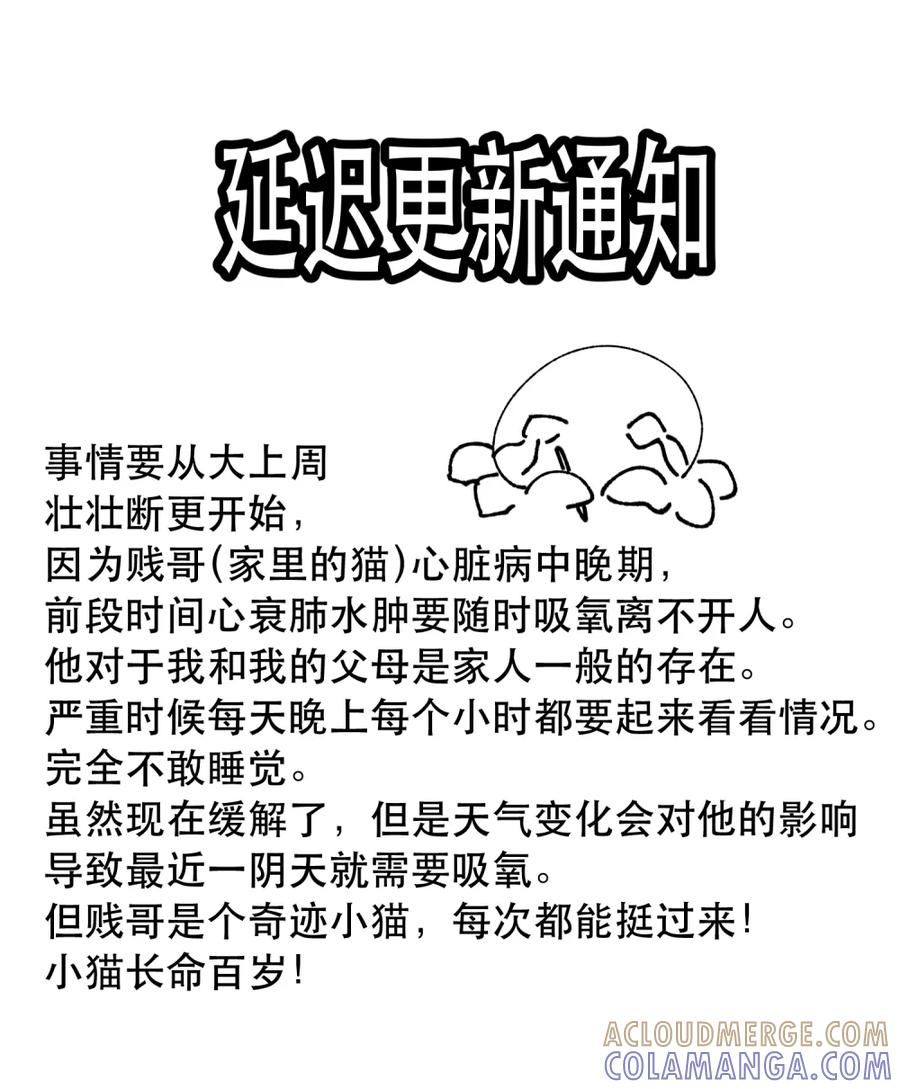 延迟更新通知

事情要从大上周
壮壮断更开始，
因为贱哥(家里的猫)心脏病中晚期，
前段时间心衰肺水肿要随时吸氧离不开人。
他对于我和我的父母是家人一般的存在。
严重时候每天晚上每个小时都要起来看看情况。
完全不敢睡觉。
虽然现在缓解了，但是天气变化会对他的影响
导致最近一阴天就需要吸氧。
但贱哥是个奇迹小猫，每次都能挺过来!
小猫长命百岁!

ACLOUDMERGE.COM
COLAMANGA.COM